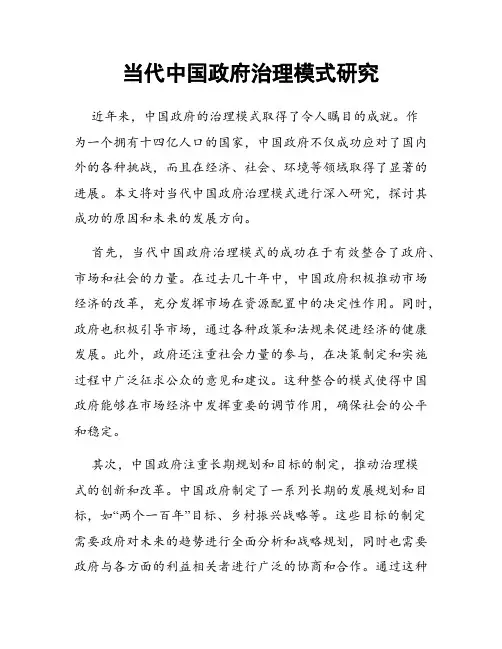 当代中国政府治理模式研究

近年来，中国政府的治理模式取得了令人瞩目的成就。作为一个拥有十四亿人口的国家，中国政府不仅成功应对了国内外的各种挑战，而且在经济、社会、环境等领域取得了显著的进展。本文将对当代中国政府治理模式进行深入研究，探讨其成功的原因和未来的发展方向。

首先，当代中国政府治理模式的成功在于有效整合了政府、市场和社会的力量。在过去几十年中，中国政府积极推动市场经济的改革，充分发挥市场在资源配置中的决定性作用。同时，政府也积极引导市场，通过各种政策和法规来促进经济的健康发展。此外，政府还注重社会力量的参与，在决策制定和实施过程中广泛征求公众的意见和建议。这种整合的模式使得中国政府能够在市场经济中发挥重要的调节作用，确保社会的公平和稳定。

其次，中国政府注重长期规划和目标的制定，推动治理模式的创新和改革。中国政府制定了一系列长期的发展规划和目标，如“两个一百年”目标、乡村振兴战略等。这些目标的制定需要政府对未来的趋势进行全面分析和战略规划，同时也需要政府与各方面的利益相关者进行广泛的协商和合作。通过这种